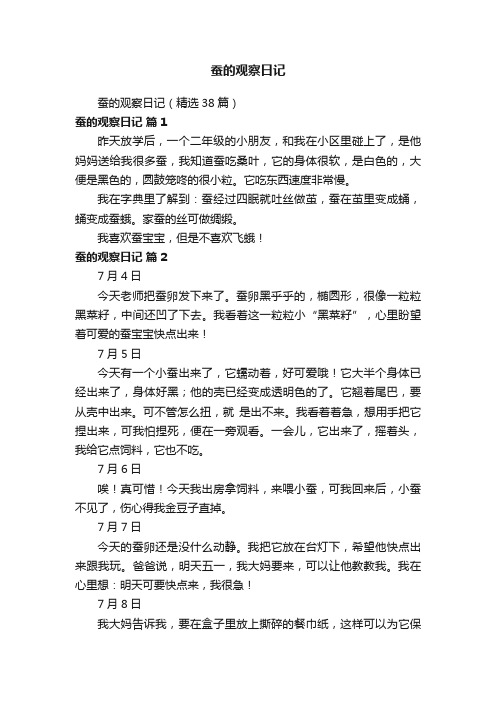 蚕的观察日记

蚕的观察日记（精选38篇）

蚕的观察日记 篇1

昨天放学后，一个二年级的小朋友，和我在小区里碰上了，是他妈妈送给我很多蚕，我知道蚕吃桑叶，它的身体很软，是白色的，大便是黑色的，圆鼓笼咚的很小粒。它吃东西速度非常慢。

我在字典里了解到：蚕经过四眠就吐丝做茧，蚕在茧里变成蛹，蛹变成蚕蛾。家蚕的丝可做绸缎。

我喜欢蚕宝宝，但是不喜欢飞蛾！

蚕的观察日记 篇2

7月4日

今天老师把蚕卵发下来了。蚕卵黑乎乎的，椭圆形，很像一粒粒黑菜籽，中间还凹了下去。我看着这一粒粒小“黑菜籽”，心里盼望着可爱的蚕宝宝快点出来！

7月5日

今天有一个小蚕出来了，它蠕动着，好可爱哦！它大半个身体已经出来了，身体好黑；他的壳已经变成透明色的了。它翘着尾巴，要从壳中出来。可不管怎么扭，就 是出不来。我看着着急，想用手把它捏出来，可我怕捏死，便在一旁观看。一会儿，它出来了，摇着头，我给它点饲料，它也不吃。

7月6日

唉！真可惜！今天我出房拿饲料，来喂小蚕，可我回来后，小蚕不见了，伤心得我金豆子直掉。

7月7日

今天的蚕卵还是没什么动静。我把它放在台灯下，希望他快点出来跟我玩。爸爸说，明天五一，我大妈要来，可以让他教教我。我在心里想：明天可要快点来，我很急！

7月8日

我大妈告诉我，要在盒子里放上撕碎的餐巾纸，这样可以为它保